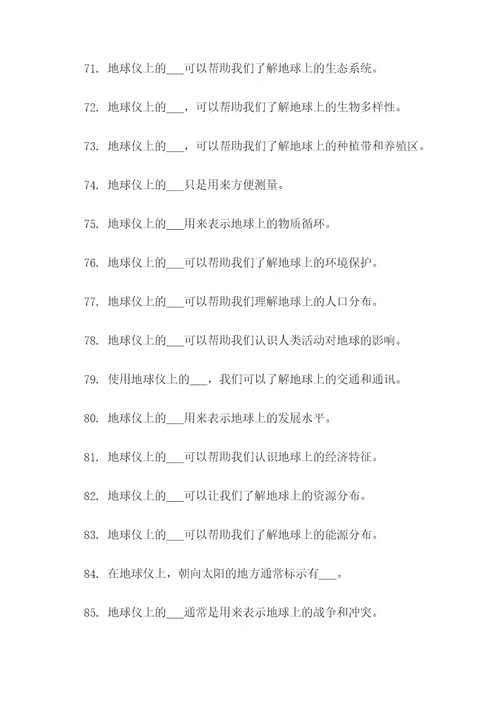 71. 地球仪上的___可以帮助我们了解地球上的生态系统。

72. 地球仪上的___，可以帮助我们了解地球上的生物多样性。

73. 地球仪上的___，可以帮助我们了解地球上的种植带和养殖区。

74. 地球仪上的___只是用来方便测量。

75. 地球仪上的___用来表示地球上的物质循环。

76. 地球仪上的___可以帮助我们了解地球上的环境保护。

77. 地球仪上的___可以帮助我们理解地球上的人口分布。

78. 地球仪上的___可以帮助我们认识人类活动对地球的影响。

79. 使用地球仪上的___，我们可以了解地球上的交通和通讯。

80. 地球仪上的___用来表示地球上的发展水平。

81. 地球仪上的___可以帮助我们认识地球上的经济特征。

82. 地球仪上的___可以让我们了解地球上的资源分布。

83. 地球仪上的___可以帮助我们了解地球上的能源分布。

84. 在地球仪上，朝向太阳的地方通常标示有___。

85. 地球仪上的___通常是用来表示地球上的战争和冲突。